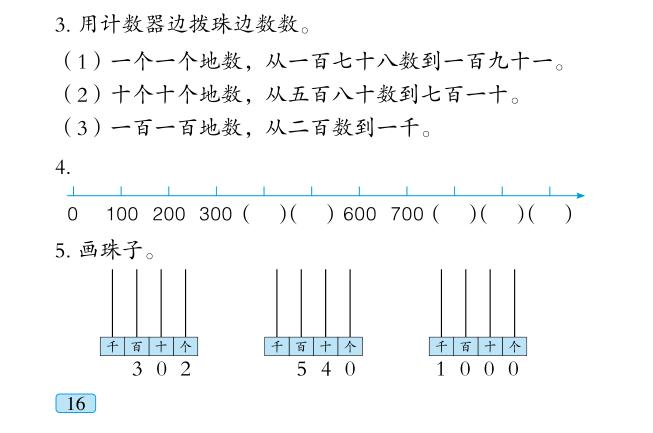 3. 用计数器边拨珠边数数。

（1）一个一个地数，从一百七十八数到一百九十一。

（2）十个十个地数，从五百八十数到七百一十。

（3）一百一百地数，从二百数到一千。

4.

0 100 200 300 (　　)(　　) 600 700 (　　)(　　)(　　)

5. 画珠子。

千 百 十 个
3 0 2

千 百 十 个
5 4 0

千 百 十 个
1 0 0 0

16